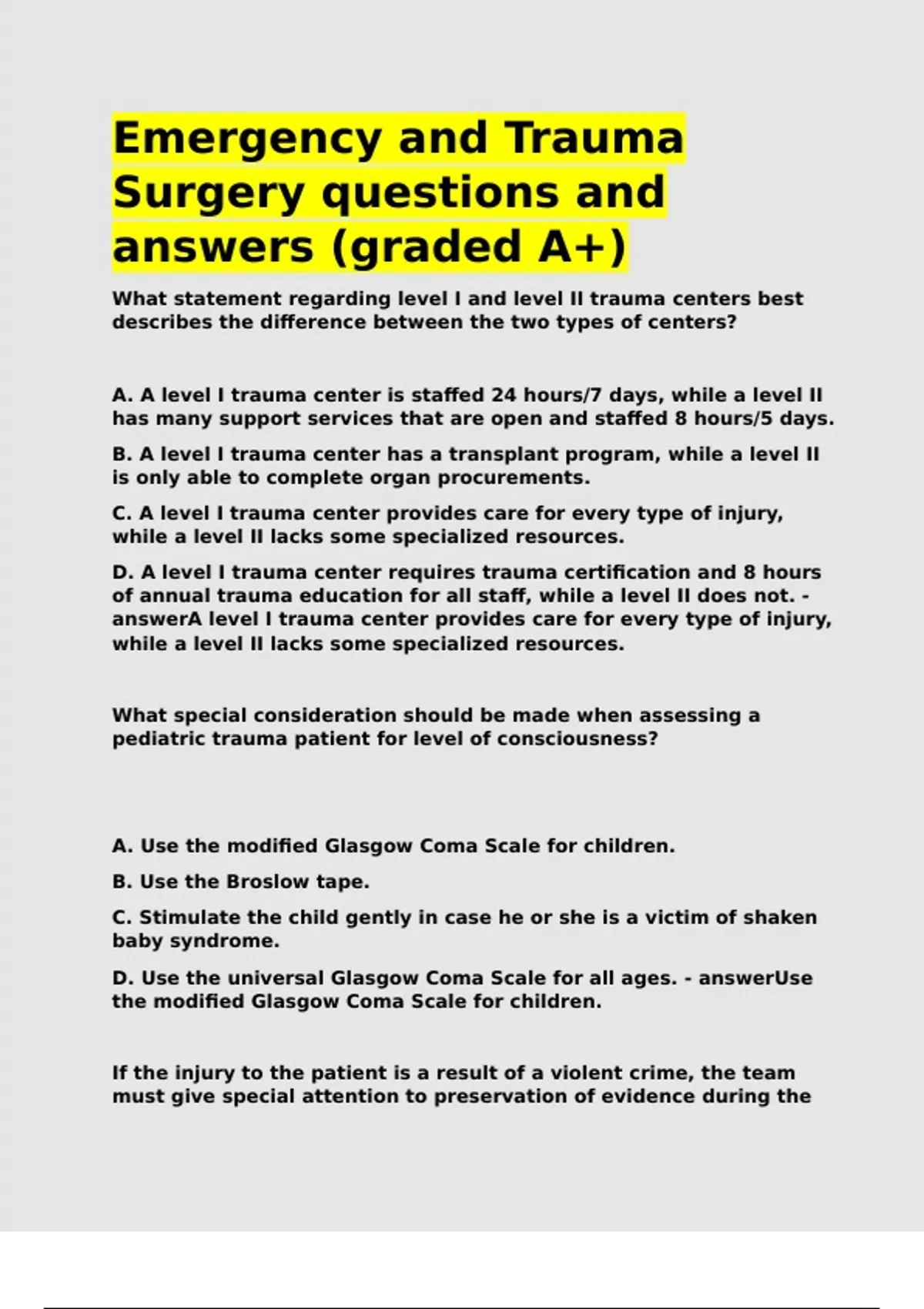 Emergency and Trauma Surgery questions and answers (graded A+)

What statement regarding level I and level II trauma centers best describes the difference between the two types of centers?

A. A level I trauma center is staffed 24 hours/7 days, while a level II has many support services that are open and staffed 8 hours/5 days.

B. A level I trauma center has a transplant program, while a level II is only able to complete organ procurements.

C. A level I trauma center provides care for every type of injury, while a level II lacks some specialized resources.

D. A level I trauma center requires trauma certification and 8 hours of annual trauma education for all staff, while a level II does not. - answerA level I trauma center provides care for every type of injury, while a level II lacks some specialized resources.

What special consideration should be made when assessing a pediatric trauma patient for level of consciousness?

A. Use the modified Glasgow Coma Scale for children.

B. Use the Broslow tape.

C. Stimulate the child gently in case he or she is a victim of shaken baby syndrome.

D. Use the universal Glasgow Coma Scale for all ages. - answerUse the modified Glasgow Coma Scale for children.

If the injury to the patient is a result of a violent crime, the team must give special attention to preservation of evidence during the